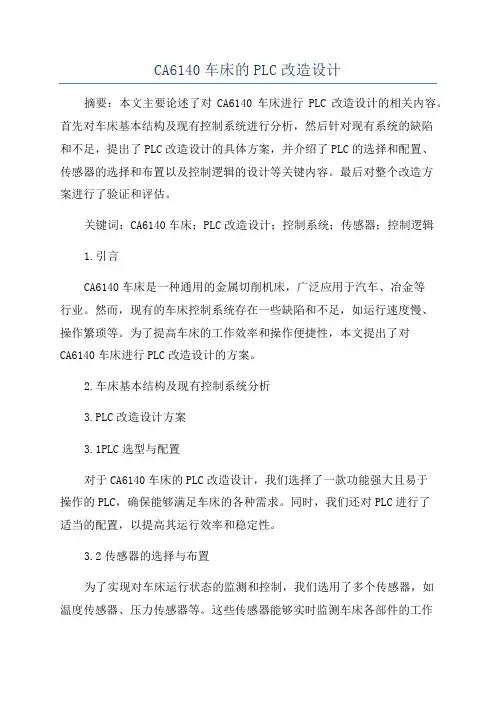 CA6140 车床的 PLC 改造设计

摘要：本文主要论述了对 CA6140 车床进行 PLC 改造设计的相关内容。首先对车床基本结构及现有控制系统进行分析，然后针对现有系统的缺陷和不足，提出了 PLC 改造设计的具体方案，并介绍了 PLC 的选择和配置、传感器的选择和布置以及控制逻辑的设计等关键内容。最后对整个改造方案进行了验证和评估。

关键词：CA6140 车床；PLC 改造设计；控制系统；传感器；控制逻辑

1.引言

CA6140 车床是一种通用的金属切削机床，广泛应用于汽车、冶金等行业。然而，现有的车床控制系统存在一些缺陷和不足，如运行速度慢、操作繁琐等。为了提高车床的工作效率和操作便捷性，本文提出了对 CA6140 车床进行 PLC 改造设计的方案。

2.车床基本结构及现有控制系统分析

3.PLC 改造设计方案

3.1PLC 选型与配置

对于 CA6140 车床的 PLC 改造设计，我们选择了一款功能强大且易于操作的 PLC，确保能够满足车床的各种需求。同时，我们还对 PLC 进行了适当的配置，以提高其运行效率和稳定性。

3.2 传感器的选择与布置

为了实现对车床运行状态的监测和控制，我们选用了多个传感器，如温度传感器、压力传感器等。这些传感器能够实时监测车床各部件的工作